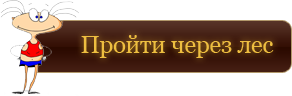 Пройти через лес